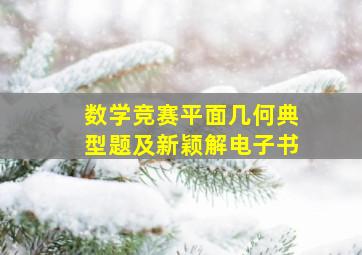 数学竞赛平面几何典型题及新颖解电子书